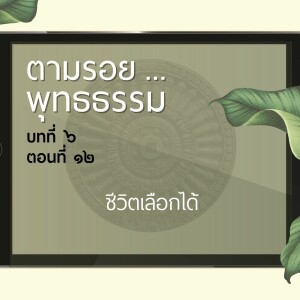 ตามรอย ...
พุทธธรรม

บทที่ ๖
ตอนที่ ๑๒

ชีวิตเลือกได้